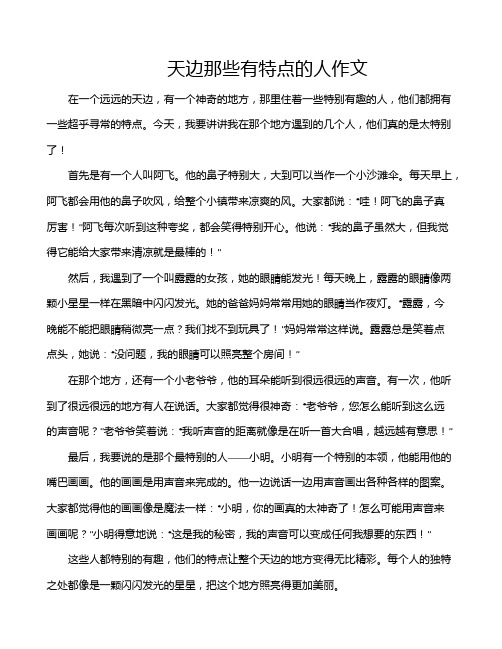 天边那些有特点的人作文

在一个远远的天边，有一个神奇的地方，那里住着一些特别有趣的人，他们都拥有一些超乎寻常的特点。今天，我要讲讲我在那个地方遇到的几个人，他们真的是太特别了！

首先是有一个人叫阿飞。他的鼻子特别大，大到可以当作一个小沙滩伞。每天早上，阿飞都会用他的鼻子吹风，给整个小镇带来凉爽的风。大家都说："哇！阿飞的鼻子真厉害！"阿飞每次听到这种夸奖，都会笑得特别开心。他说："我的鼻子虽然大，但我觉得它能给大家带来清凉就是最棒的！"

然后，我遇到了一个叫露露的女孩，她的眼睛能发光！每天晚上，露露的眼睛像两颗小星星一样在黑暗中闪闪发光。她的爸爸妈妈常常用她的眼睛当作夜灯。"露露，今晚能不能把眼睛稍微亮一点？我们找不到玩具了！"妈妈常常这样说。露露总是笑着点点头，她说："没问题，我的眼睛可以照亮整个房间！"

在那个地方，还有一个小老爷爷，他的耳朵能听到很远很远的声音。有一次，他听到了很远很远的地方有人在说话。大家都觉得很神奇："老爷爷，您怎么能听到这么远的声音呢？"老爷爷笑着说："我听声音的距离就像是在听一首大合唱，越远越有意思！"

最后，我要说的是那个最特别的人——小明。小明有一个特别的本领，他能用他的嘴巴画画。他的画画是用声音来完成的。他一边说话一边用声音画出各种各样的图案。大家都觉得他的画画像是魔法一样："小明，你的画真的太神奇了！怎么可能用声音来画画呢？"小明得意地说："这是我的秘密，我的声音可以变成任何我想要的东西！"

这些人都特别的有趣，他们的特点让整个天边的地方变得无比精彩。每个人的独特之处都像是一颗闪闪发光的星星，把这个地方照亮得更加美丽。